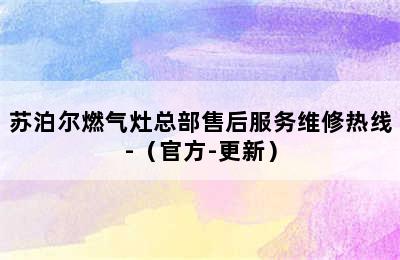 苏泊尔燃气灶总部售后服务维修热线-（官方-更新）